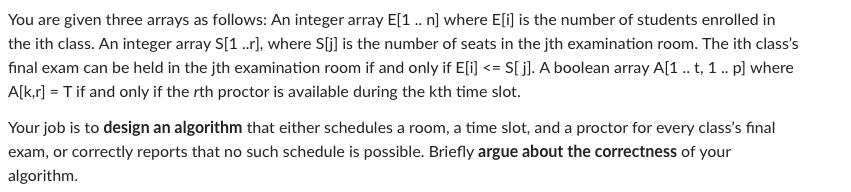 You are given three arrays as follows: An integer array E[1 .. n] where E[i] is the number of students enrolled in the ith class. An integer array S[1 ..r], where S[j] is the number of seats in the jth examination room. The ith class's final exam can be held in the jth examination room if and only if E[i] <= S[ j]. A boolean array A[1 .. t, 1 .. p] where A[k,r] = T if and only if the rth proctor is available during the kth time slot.

Your job is to design an algorithm that either schedules a room, a time slot, and a proctor for every class's final exam, or correctly reports that no such schedule is possible. Briefly argue about the correctness of your algorithm.